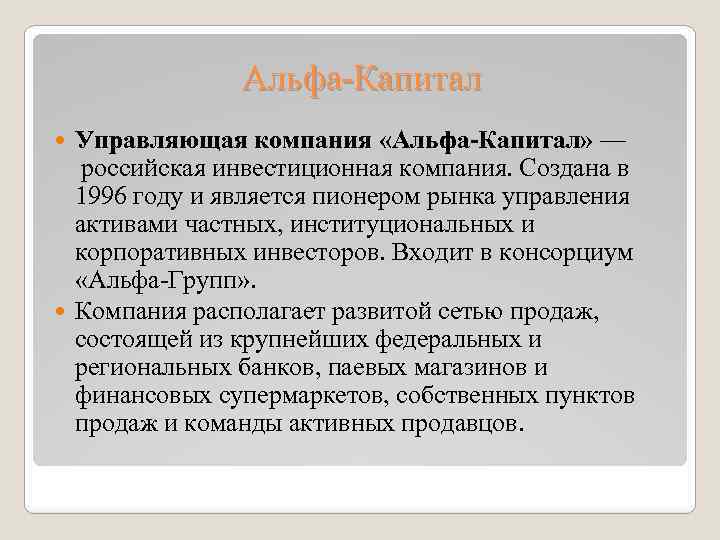 Альфа-Капитал

Управляющая компания «Альфа-Капитал» — российская инвестиционная компания. Создана в 1996 году и является пионером рынка управления активами частных, институциональных и корпоративных инвесторов. Входит в консорциум «Альфа-Групп».

Компания располагает развитой сетью продаж, состоящей из крупнейших федеральных и региональных банков, паевых магазинов и финансовых супермаркетов, собственных пунктов продаж и команды активных продавцов.